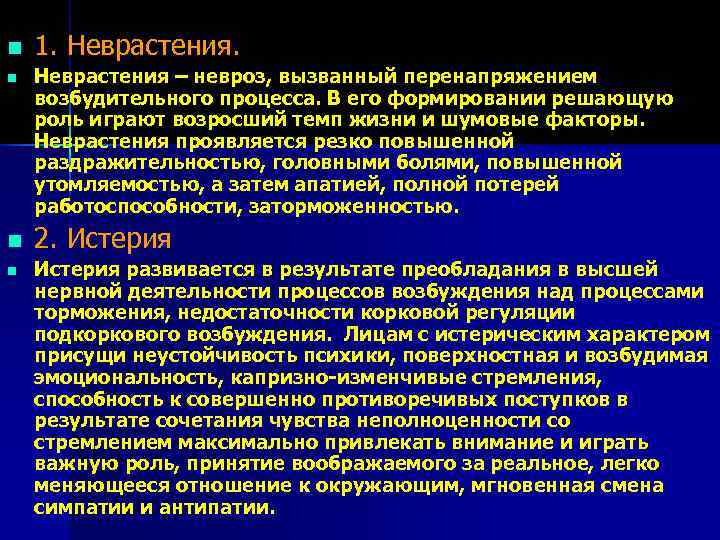 1. Неврастения.

Неврастения – невроз, вызванный перенапряжением возбудительного процесса. В его формировании решающую роль играют возросший темп жизни и шумовые факторы. Неврастения проявляется резко повышенной раздражительностью, головными болями, повышенной утомляемостью, а затем апатией, полной потерей работоспособности, заторможенностью.

2. Истерия

Истерия развивается в результате преобладания в высшей нервной деятельности процессов возбуждения над процессами торможения, недостаточности корковой регуляции подкоркового возбуждения. Лицам с истерическим характером присущи неустойчивость психики, поверхностная и возбудимая эмоциональность, капризно-изменчивые стремления, способность к совершенно противоречивых поступков в результате сочетания чувства неполноценности со стремлением максимально привлекать внимание и играть важную роль, принятие воображаемого за реальное, легко меняющееся отношение к окружающим, мгновенная смена симпатии и антипатии.